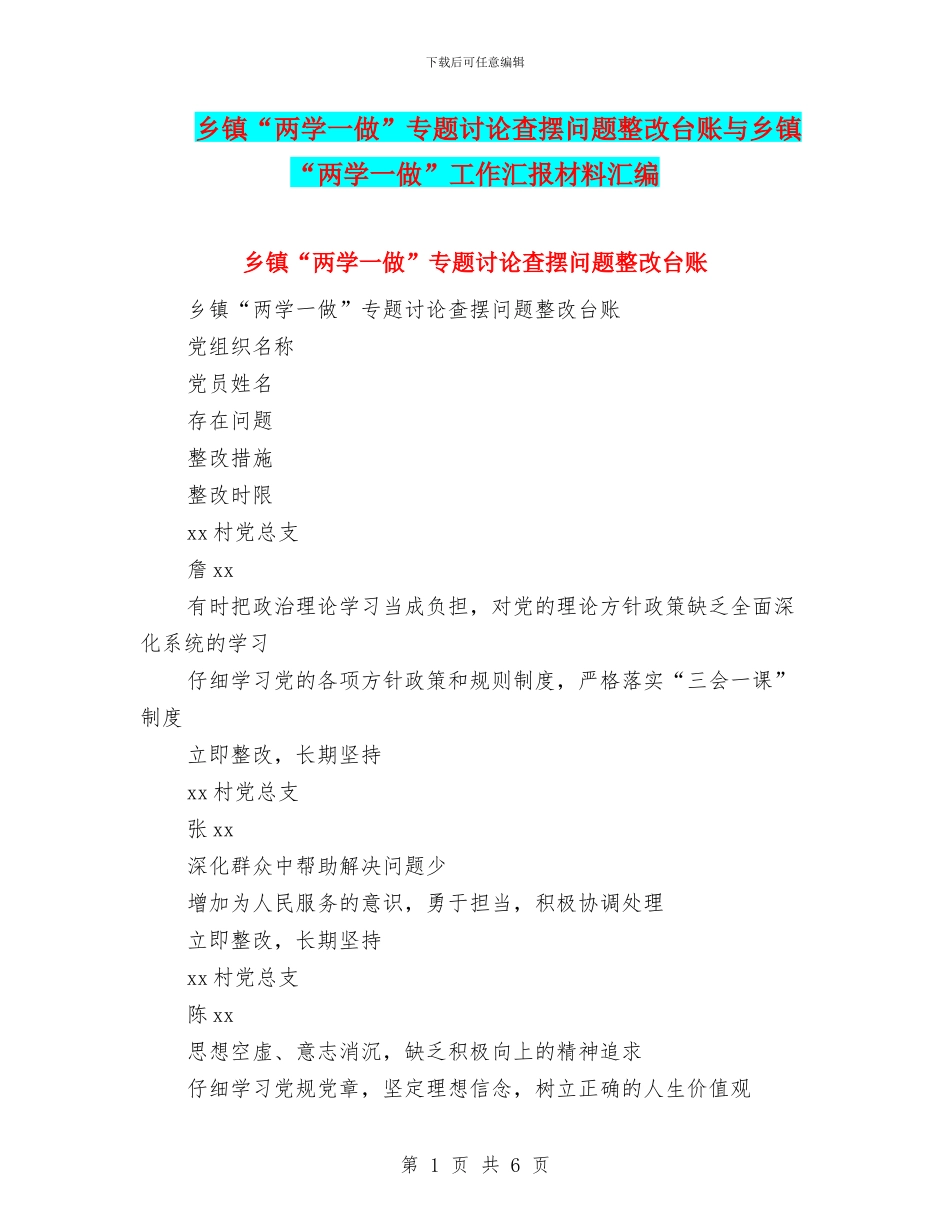 下载后可任意编辑

乡镇“两学一做”专题讨论查摆问题整改台账与乡镇“两学一做”工作汇报材料汇编

乡镇“两学一做”专题讨论查摆问题整改台账

乡镇“两学一做”专题讨论查摆问题整改台账

党组织名称

党员姓名

存在问题

整改措施

整改时限

xx 村党总支

詹 xx

有时把政治理论学习当成负担，对党的理论方针政策缺乏全面深化系统的学习

仔细学习党的各项方针政策和规则制度，严格落实“三会一课”制度

立即整改，长期坚持

xx 村党总支

张 xx

深化群众中帮助解决问题少

增加为人民服务的意识，勇于担当，积极协调处理

立即整改，长期坚持

xx 村党总支

陈 xx

思想空虚、意志消沉，缺乏积极向上的精神追求

仔细学习党规党章，坚定理想信念，树立正确的人生价值观

第 1 页 共 6 页